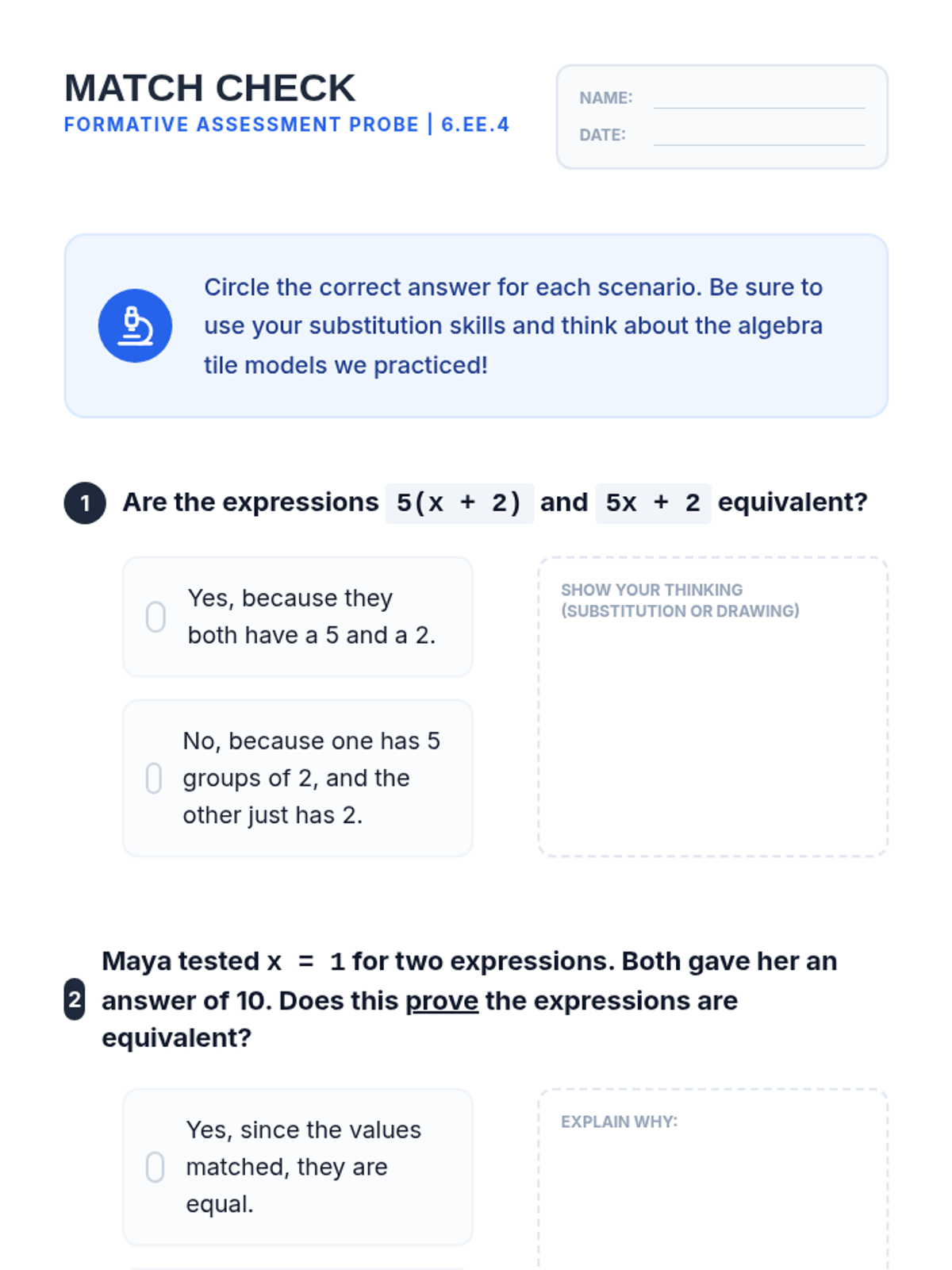 MATCH CHECK
FORMATIVE ASSESSMENT PROBE | 6.EE.4

NAME:
DATE:

Circle the correct answer for each scenario. Be sure to use your substitution skills and think about the algebra tile models we practiced!

1 Are the expressions $5(x + 2)$ and $5x + 2$ equivalent?

Yes, because they both have a 5 and a 2.

No, because one has 5 groups of 2, and the other just has 2.

SHOW YOUR THINKING (SUBSTITUTION OR DRAWING)

2 Maya tested $x = 1$ for two expressions. Both gave her an answer of 10. Does this prove the expressions are equivalent?

Yes, since the values matched, they are equal.

EXPLAIN WHY: